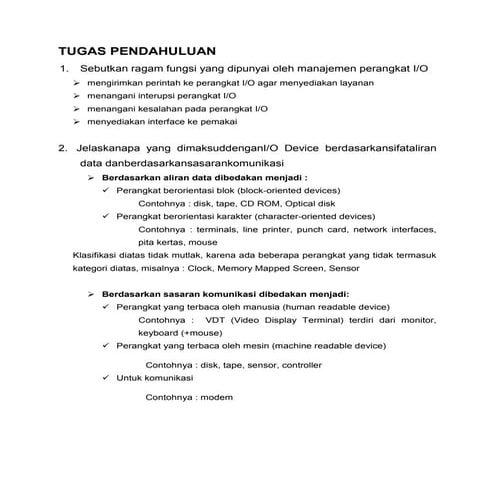 TUGAS PENDAHULUAN

1. Sebutkan ragam fungsi yang dipunyai oleh manajemen perangkat I/O

➢ mengirimkan perintah ke perangkat I/O agar menyediakan layanan
➢ menangani interupsi perangkat I/O
➢ menangani kesalahan pada perangkat I/O
➢ menyediakan interface ke pemakai

2. Jelaskanapa yang dimaksuddenganI/O Device berdasarkansifataliran data danberdasarkansasarankomunikasi

➢ Berdasarkan aliran data dibedakan menjadi :
✓ Perangkat berorientasi blok (block-oriented devices)
Contohnya : disk, tape, CD ROM, Optical disk
✓ Perangkat berorientasi karakter (character-oriented devices)
Contohnya : terminals, line printer, punch card, network interfaces, pita kertas, mouse

Klasifikasi diatas tidak mutlak, karena ada beberapa perangkat yang tidak termasuk kategori diatas, misalnya : Clock, Memory Mapped Screen, Sensor

➢ Berdasarkan sasaran komunikasi dibedakan menjadi:
✓ Perangkat yang terbaca oleh manusia (human readable device)
Contohnya : VDT (Video Display Terminal) terdiri dari monitor, keyboard (+mouse)
✓ Perangkat yang terbaca oleh mesin (machine readable device)

Contohnya : disk, tape, sensor, controller
✓ Untuk komunikasi

Contohnya : modem